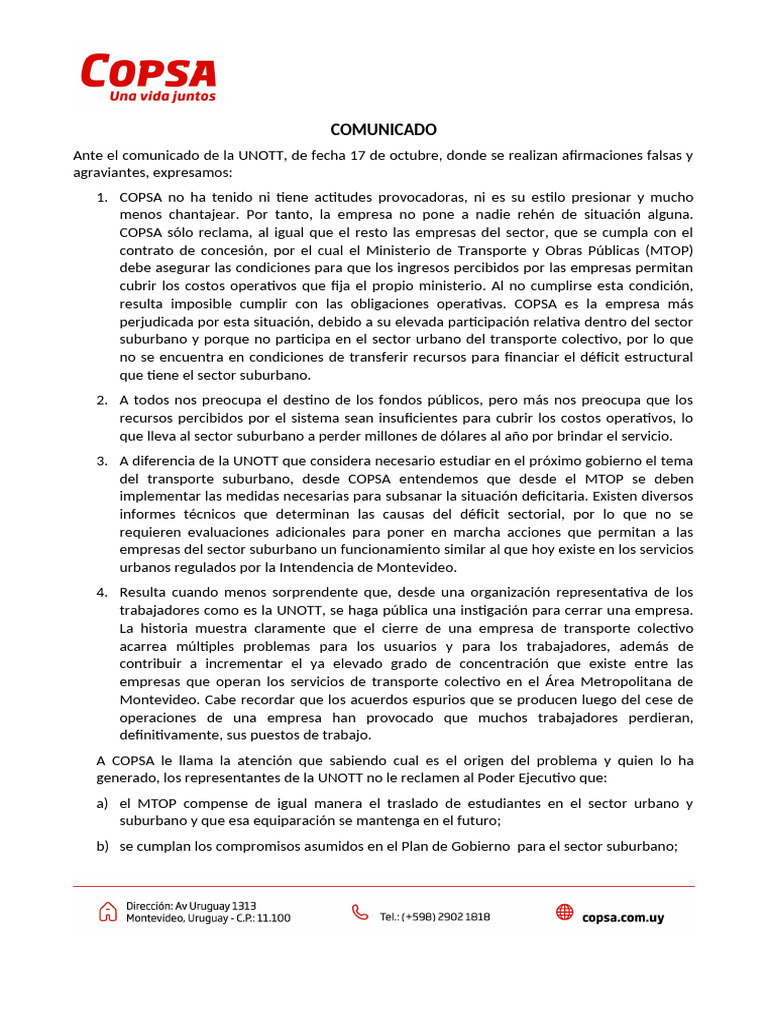 COPSA
Una vida juntos

COMUNICADO

Ante el comunicado de la UNOTT, de fecha 17 de octubre, donde se realizan afirmaciones falsas y agraviantes, expresamos:

1. COPSA no ha tenido ni tiene actitudes provocadoras, ni es su estilo presionar y mucho menos chantajear. Por tanto, la empresa no pone a nadie rehén de situación alguna. COPSA sólo reclama, al igual que el resto las empresas del sector, que se cumpla con el contrato de concesión, por el cual el Ministerio de Transporte y Obras Públicas (MTOP) debe asegurar las condiciones para que los ingresos percibidos por las empresas permitan cubrir los costos operativos que fija el propio ministerio. Al no cumplirse esta condición, resulta imposible cumplir con las obligaciones operativas. COPSA es la empresa más perjudicada por esta situación, debido a su elevada participación relativa dentro del sector suburbano y porque no participa en el sector urbano del transporte colectivo, por lo que no se encuentra en condiciones de transferir recursos para financiar el déficit estructural que tiene el sector suburbano.

2. A todos nos preocupa el destino de los fondos públicos, pero más nos preocupa que los recursos percibidos por el sistema sean insuficientes para cubrir los costos operativos, lo que lleva al sector suburbano a perder millones de dólares al año por brindar el servicio.

3. A diferencia de la UNOTT que considera necesario estudiar en el próximo gobierno el tema del transporte suburbano, desde COPSA entendemos que desde el MTOP se deben implementar las medidas necesarias para subsanar la situación deficitaria. Existen diversos informes técnicos que determinan las causas del déficit sectorial, por lo que no se requieren evaluaciones adicionales para poner en marcha acciones que permitan a las empresas del sector suburbano un funcionamiento similar al que hoy existe en los servicios urbanos regulados por la Intendencia de Montevideo.

4. Resulta cuando menos sorprendente que, desde una organización representativa de los trabajadores como es la UNOTT, se haga pública una instigación para cerrar una empresa. La historia muestra claramente que el cierre de una empresa de transporte colectivo acarrea múltiples problemas para los usuarios y para los trabajadores, además de contribuir a incrementar el ya elevado grado de concentración que existe entre las empresas que operan los servicios de transporte colectivo en el Área Metropolitana de Montevideo. Cabe recordar que los acuerdos espurios que se producen luego del cese de operaciones de una empresa han provocado que muchos trabajadores perdieran, definitivamente, sus puestos de trabajo.

A COPSA le llama la atención que sabiendo cual es el origen del problema y quien lo ha generado, los representantes de la UNOTT no le reclamen al Poder Ejecutivo que:

a) el MTOP compense de igual manera el traslado de estudiantes en el sector urbano y suburbano y que esa equiparación se mantenga en el futuro;

b) se cumplan los compromisos asumidos en el Plan de Gobierno para el sector suburbano;

Dirección: Av Uruguay 1313
Montevideo, Uruguay - C.P.: 11.100
Tel.: (+598) 2902 1818
copsa.com.uy